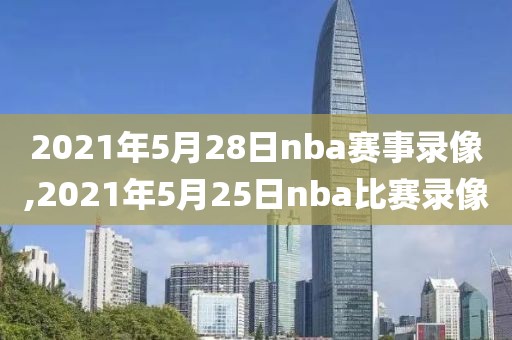 2021年5月28日nba赛事录像,2021年5月25日nba比赛录像